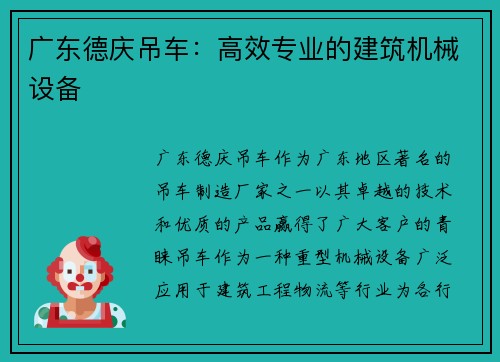 广东德庆吊车：高效专业的建筑机械设备

广东德庆吊车作为广东地区著名的吊车制造厂家之一以其卓越的技术和优质的产品赢得了广大客户的青睐吊车作为一种重型机械设备广泛应用于建筑工程物流等行业为各行